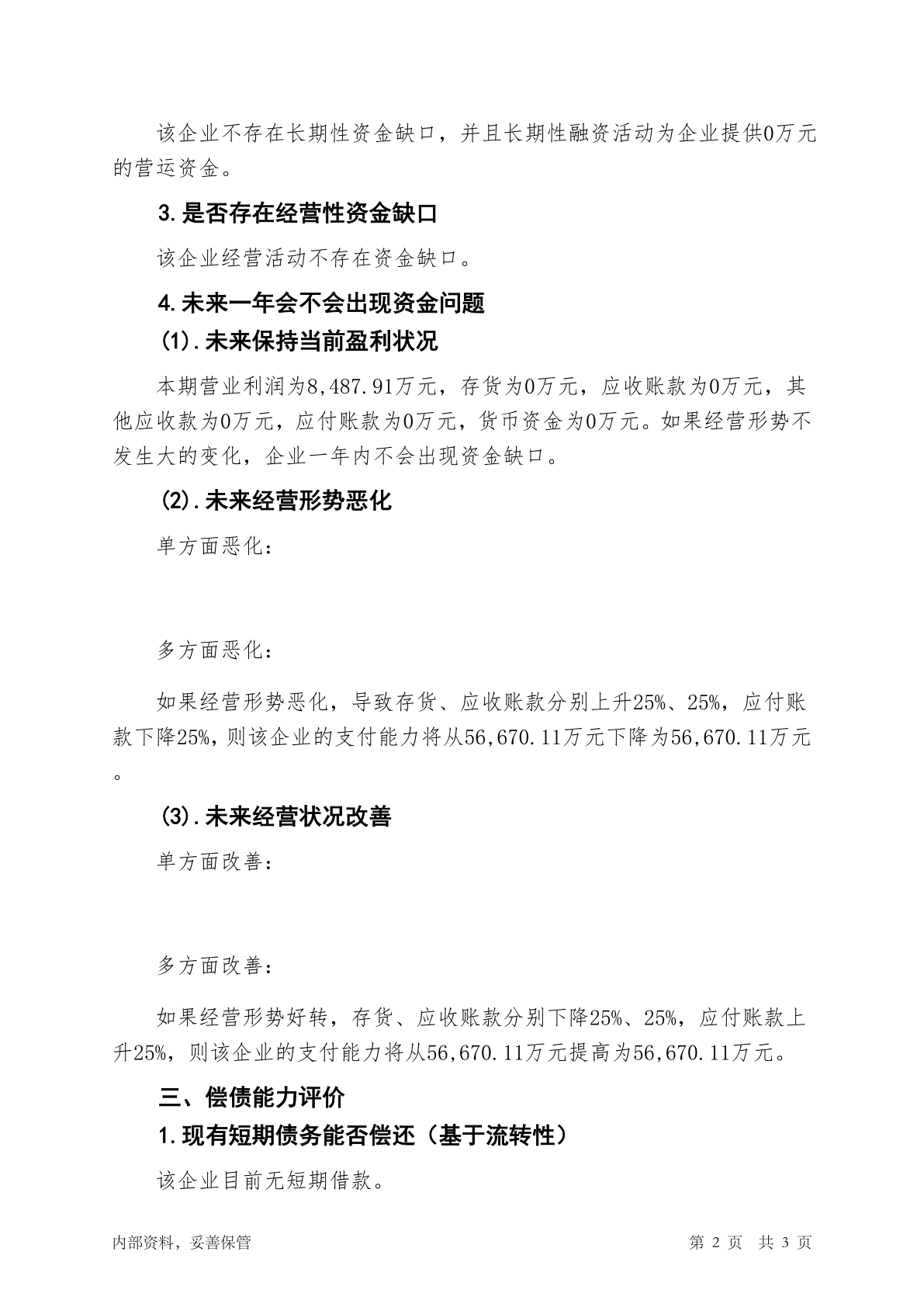 该企业不存在长期性资金缺口，并且长期性融资活动为企业提供0万元的营运资金。

3.是否存在经营性资金缺口

该企业经营活动不存在资金缺口。

4.未来一年会不会出现资金问题

(1).未来保持当前盈利状况

本期营业利润为8,487.91万元，存货为0万元，应收账款为0万元，其他应收款为0万元，应付账款为0万元，货币资金为0万元。如果经营形势不发生大的变化，企业一年内不会出现资金缺口。

(2).未来经营形势恶化

单方面恶化：

多方面恶化：

如果经营形势恶化，导致存货、应收账款分别上升25%、25%，应付账款下降25%，则该企业的支付能力将从56,670.11万元下降为56,670.11万元。

(3).未来经营状况改善

单方面改善：

多方面改善：

如果经营形势好转，存货、应收账款分别下降25%、25%，应付账款上升25%，则该企业的支付能力将从56,670.11万元提高为56,670.11万元。

三、偿债能力评价

1.现有短期债务能否偿还（基于流转性）

该企业目前无短期借款。

内部资料，妥善保管

第 2 页 共 3 页